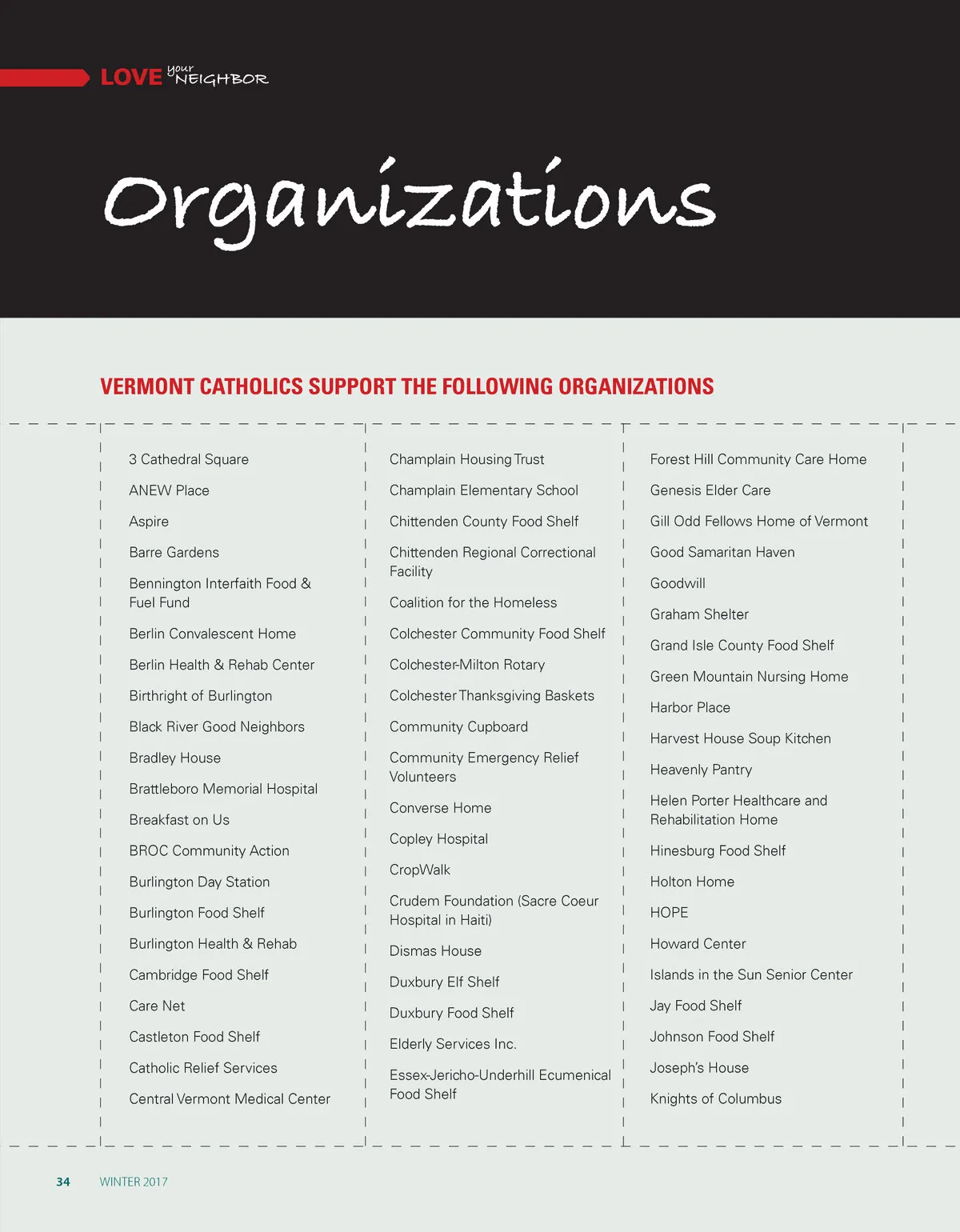 LOVE your NEIGHBOR

Organizations

VERMONT CATHOLICS SUPPORT THE FOLLOWING ORGANIZATIONS

3 Cathedral Square
ANEW Place
Aspire
Barre Gardens
Bennington Interfaith Food & Fuel Fund
Berlin Convalescent Home
Berlin Health & Rehab Center
Birthright of Burlington
Black River Good Neighbors
Bradley House
Brattleboro Memorial Hospital
Breakfast on Us
BROC Community Action
Burlington Day Station
Burlington Food Shelf
Burlington Health & Rehab
Cambridge Food Shelf
Care Net
Castleton Food Shelf
Catholic Relief Services
Central Vermont Medical Center

Champlain Housing Trust
Champlain Elementary School
Chittenden County Food Shelf
Chittenden Regional Correctional Facility
Coalition for the Homeless
Colchester Community Food Shelf
Colchester-Milton Rotary
Colchester Thanksgiving Baskets
Community Cupboard
Community Emergency Relief Volunteers
Converse Home
Copley Hospital
CropWalk
Crudem Foundation (Sacre Coeur Hospital in Haiti)
Dismas House
Duxbury Elf Shelf
Duxbury Food Shelf
Elderly Services Inc.
Essex-Jericho-Underhill Ecumenical Food Shelf

Forest Hill Community Care Home
Genesis Elder Care
Gill Odd Fellows Home of Vermont
Good Samaritan Haven
Goodwill
Graham Shelter
Grand Isle County Food Shelf
Green Mountain Nursing Home
Harbor Place
Harvest House Soup Kitchen
Heavenly Pantry
Helen Porter Healthcare and Rehabilitation Home
Hinesburg Food Shelf
Holton Home
HOPE
Howard Center
Islands in the Sun Senior Center
Jay Food Shelf
Johnson Food Shelf
Joseph's House
Knights of Columbus

34 WINTER 2017